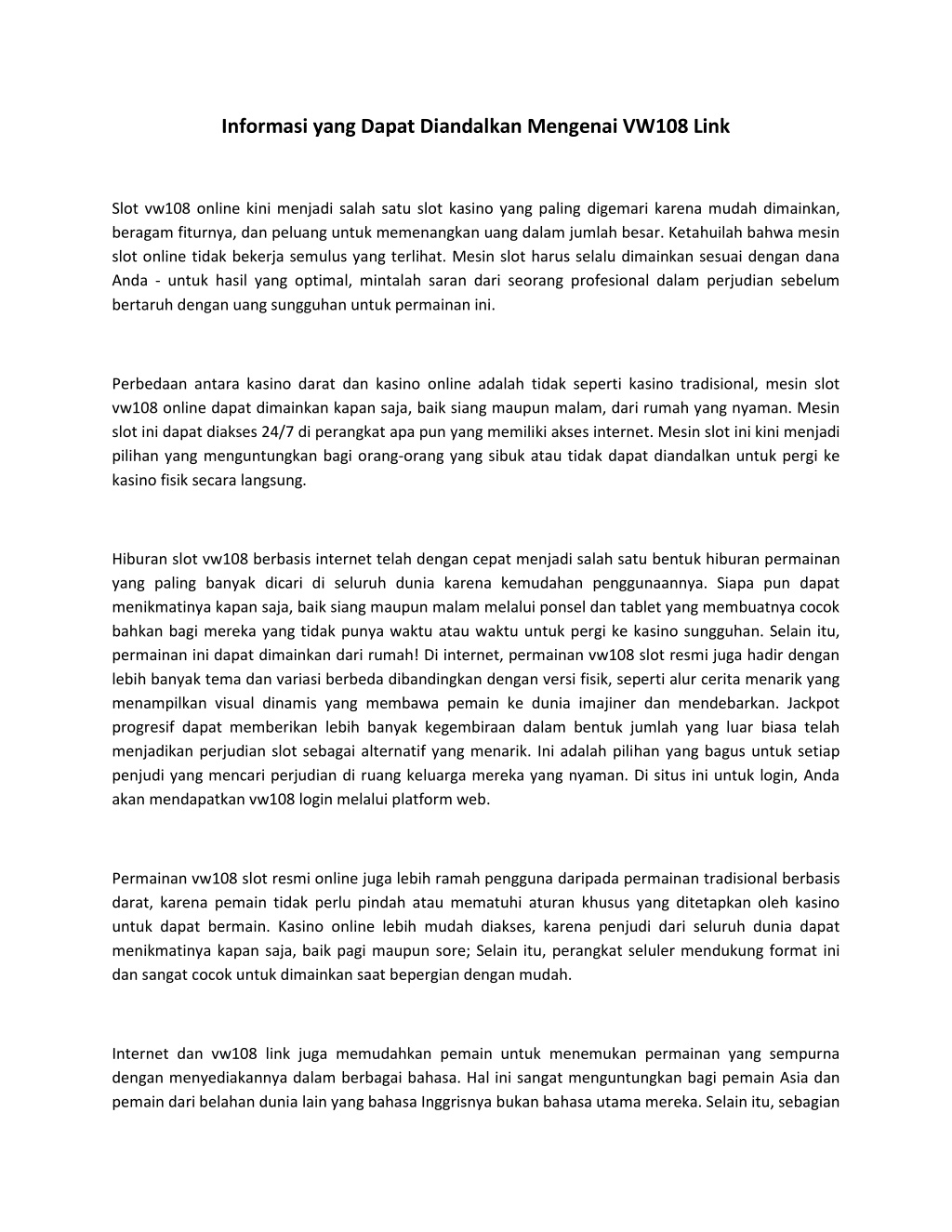 Informasi yang Dapat Diandalkan Mengenai VW108 Link

Slot vw108 online kini menjadi salah satu slot kasino yang paling digemari karena mudah dimainkan, beragam fiturnya, dan peluang untuk memenangkan uang dalam jumlah besar. Ketahuilah bahwa mesin slot online tidak bekerja semulus yang terlihat. Mesin slot harus selalu dimainkan sesuai dengan dana Anda - untuk hasil yang optimal, mintalah saran dari seorang profesional dalam perjudian sebelum bertaruh dengan uang sungguhan untuk permainan ini.

Perbedaan antara kasino darat dan kasino online adalah tidak seperti kasino tradisional, mesin slot vw108 online dapat dimainkan kapan saja, baik siang maupun malam, dari rumah yang nyaman. Mesin slot ini dapat diakses 24/7 di perangkat apa pun yang memiliki akses internet. Mesin slot ini kini menjadi pilihan yang menguntungkan bagi orang-orang yang sibuk atau tidak dapat diandalkan untuk pergi ke kasino fisik secara langsung.

Hiburan slot vw108 berbasis internet telah dengan cepat menjadi salah satu bentuk hiburan permainan yang paling banyak dicari di seluruh dunia karena kemudahan penggunaannya. Siapa pun dapat menikmatinya kapan saja, baik siang maupun malam melalui ponsel dan tablet yang membuatnya cocok bahkan bagi mereka yang tidak punya waktu atau waktu untuk pergi ke kasino sungguhan. Selain itu, permainan ini dapat dimainkan dari rumah! Di internet, permainan vw108 slot resmi juga hadir dengan lebih banyak tema dan variasi berbeda dibandingkan dengan versi fisik, seperti alur cerita menarik yang menampilkan visual dinamis yang membawa pemain ke dunia imajiner dan mendebarkan. Jackpot progresif dapat memberikan lebih banyak kegembiraan dalam bentuk jumlah yang luar biasa telah menjadikan perjudian slot sebagai alternatif yang menarik. Ini adalah pilihan yang bagus untuk setiap penjudi yang mencari perjudian di ruang keluarga mereka yang nyaman. Di situs ini untuk login, Anda akan mendapatkan vw108 login melalui platform web.

Permainan vw108 slot resmi online juga lebih ramah pengguna daripada permainan tradisional berbasis darat, karena pemain tidak perlu pindah atau mematuhi aturan khusus yang ditetapkan oleh kasino untuk dapat bermain. Kasino online lebih mudah diakses, karena penjudi dari seluruh dunia dapat menikmatinya kapan saja, baik pagi maupun sore; Selain itu, perangkat seluler mendukung format ini dan sangat cocok untuk dimainkan saat bepergian dengan mudah.

Internet dan vw108 link juga memudahkan pemain untuk menemukan permainan yang sempurna dengan menyediakannya dalam berbagai bahasa. Hal ini sangat menguntungkan bagi pemain Asia dan pemain dari belahan dunia lain yang bahasa Inggrisnya bukan bahasa utama mereka. Selain itu, sebagian